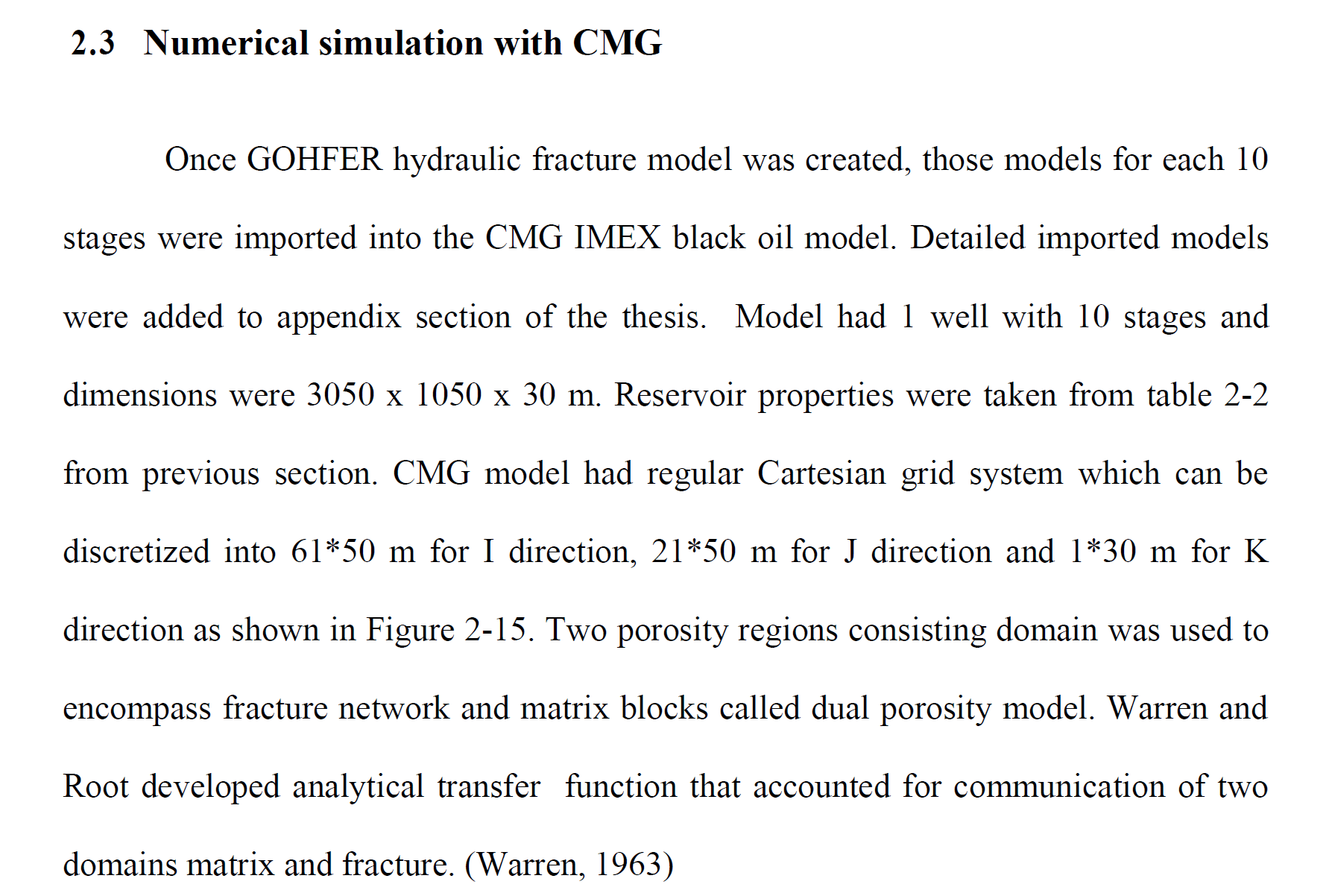 2.3 Numerical simulation with CMG

Once GOHFER hydraulic fracture model was created, those models for each 10 stages were imported into the CMG IMEX black oil model. Detailed imported models were added to appendix section of the thesis. Model had 1 well with 10 stages and dimensions were 3050 x 1050 x 30 m. Reservoir properties were taken from table 2-2 from previous section. CMG model had regular Cartesian grid system which can be discretized into 61*50 m for I direction, 21*50 m for J direction and 1*30 m for K direction as shown in Figure 2-15. Two porosity regions consisting domain was used to encompass fracture network and matrix blocks called dual porosity model. Warren and Root developed analytical transfer function that accounted for communication of two domains matrix and fracture. (Warren, 1963)